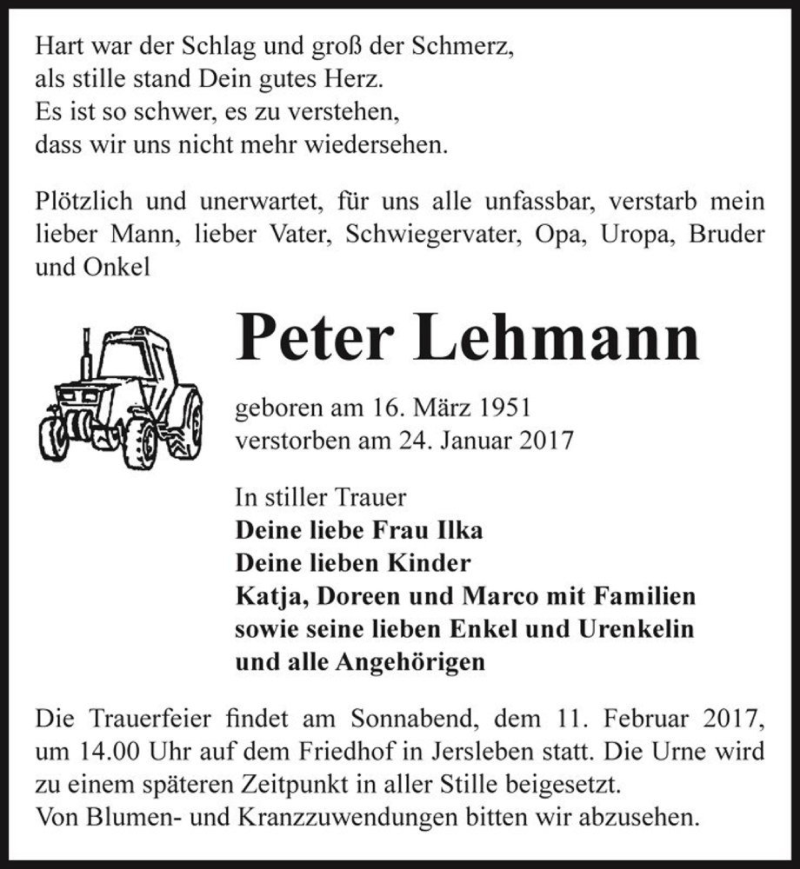 Hart war der Schlag und groß der Schmerz,
als stille stand Dein gutes Herz.
Es ist so schwer, es zu verstehen,
dass wir uns nicht mehr wiedersehen.

Plötzlich und unerwartet, für uns alle unfassbar, verstarb mein lieber Mann, lieber Vater, Schwiegervater, Opa, Uropa, Bruder und Onkel

Peter Lehmann

geboren am 16. März 1951
verstorben am 24. Januar 2017

In stiller Trauer
Deine liebe Frau Ilka
Deine lieben Kinder
Katja, Doreen und Marco mit Familien
sowie seine lieben Enkel und Urenkelin
und alle Angehörigen

Die Trauerfeier findet am Sonnabend, dem 11. Februar 2017, um 14.00 Uhr auf dem Friedhof in Jersleben statt. Die Urne wird zu einem späteren Zeitpunkt in aller Stille beigesetzt.
Von Blumen- und Kranzzuwendungen bitten wir abzusehen.